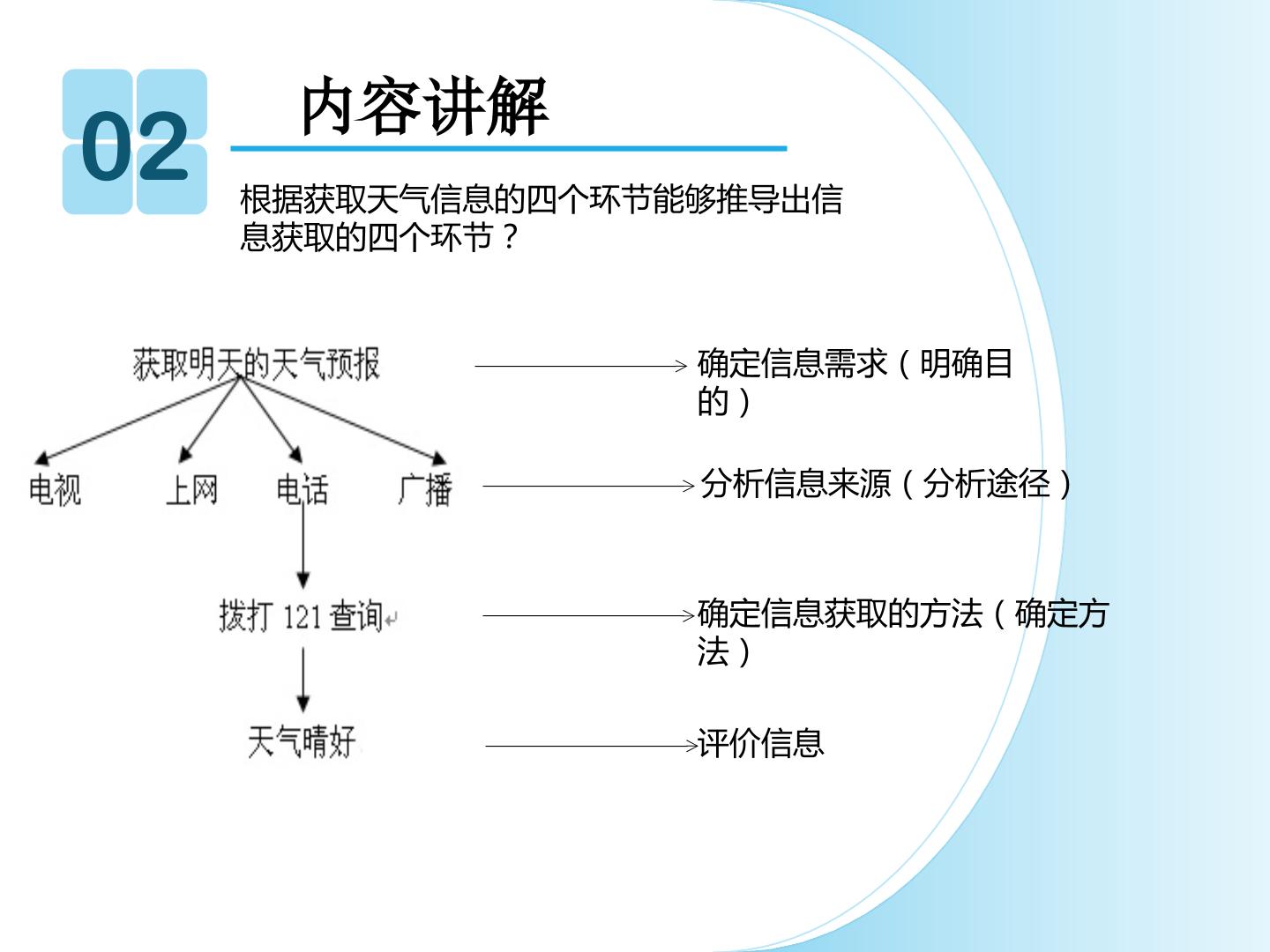 02

内容讲解

根据获取天气信息的四个环节能够推导出信息获取的四个环节？

获取明天的天气预报

电视

上网

电话

广播

拨打121查询

天气晴好

确定信息需求（明确目的）

分析信息来源（分析途径）

确定信息获取的方法（确定方法）

评价信息